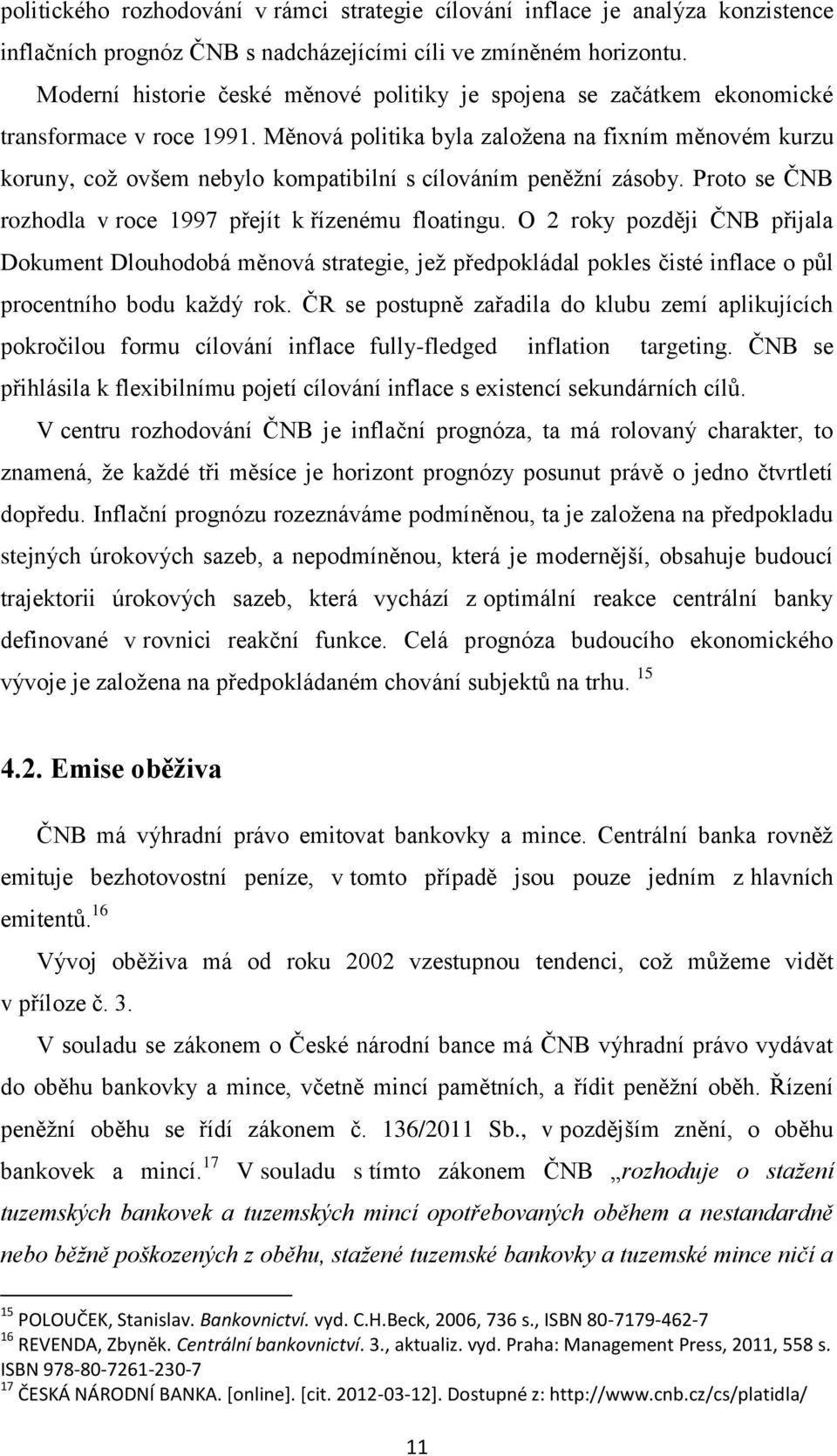 politického rozhodování v rámci strategie cílování inflace je analýza konzistence inflačních prognóz ČNB s nadcházejícími cíli ve zmíněném horizontu.

Moderní historie české měnové politiky je spojena se začátkem ekonomické transformace v roce 1991. Měnová politika byla založena na fixním měnovém kurzu koruny, což ovšem nebylo kompatibilní s cílováním peněžní zásoby. Proto se ČNB rozhodla v roce 1997 přejít k řízenému floatingu. O 2 roky později ČNB přijala Dokument Dlouhodobá měnová strategie, jež předpokládal pokles čisté inflace o půl procentního bodu každý rok. ČR se postupně zařadila do klubu zemí aplikujících pokročilou formu cílování inflace fully-fledged inflation targeting. ČNB se přihlásila k flexibilnímu pojetí cílování inflace s existencí sekundárních cílů.

V centru rozhodování ČNB je inflační prognóza, ta má rolovaný charakter, to znamená, že každé tři měsíce je horizont prognózy posunut právě o jedno čtvrtletí dopředu. Inflační prognózu rozeznáváme podmíněnou, ta je založena na předpokladu stejných úrokových sazeb, a nepodmíněnou, která je modernější, obsahuje budoucí trajektorii úrokových sazeb, která vychází z optimální reakce centrální banky definované v rovnici reakční funkce. Celá prognóza budoucího ekonomického vývoje je založena na předpokládaném chování subjektů na trhu. $^{15}$

4.2. Emise oběživa

ČNB má výhradní právo emitovat bankovky a mince. Centrální banka rovněž emituje bezhotovostní peníze, v tomto případě jsou pouze jedním z hlavních emitentů.$^{16}$

Vývoj oběživa má od roku 2002 vzestupnou tendenci, což můžeme vidět v příloze č. 3.

V souladu se zákonem o České národní bance má ČNB výhradní právo vydávat do oběhu bankovky a mince, včetně mincí pamětních, a řídit peněžní oběh. Řízení peněžní oběhu se řídí zákonem č. 136/2011 Sb., v pozdějším znění, o oběhu bankovek a mincí.$^{17}$ V souladu s tímto zákonem ČNB „rozhoduje o stažení tuzemských bankovek a tuzemských mincí opotřebovaných oběhem a nestandardně nebo běžně poškozených z oběhu, stažené tuzemské bankovky a tuzemské mince ničí a

$^{15}$ POLOUČEK, Stanislav. Bankovnictví. vyd. C.H.Beck, 2006, 736 s., ISBN 80-7179-462-7
$^{16}$ REVENDA, Zbyněk. Centrální bankovnictví. 3., aktualiz. vyd. Praha: Management Press, 2011, 558 s. ISBN 978-80-7261-230-7
$^{17}$ ČESKÁ NÁRODNÍ BANKA. [online]. [cit. 2012-03-12]. Dostupné z: http://www.cnb.cz/cs/platidla/

11